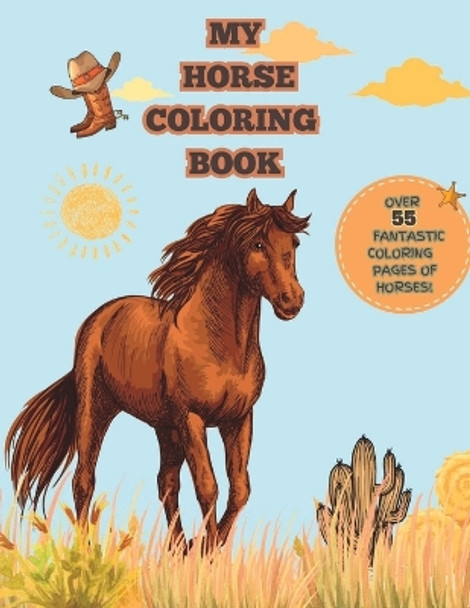 MY HORSE COLORING BOOK

OVER 55 FANTASTIC COLORING PAGES OF HORSES!